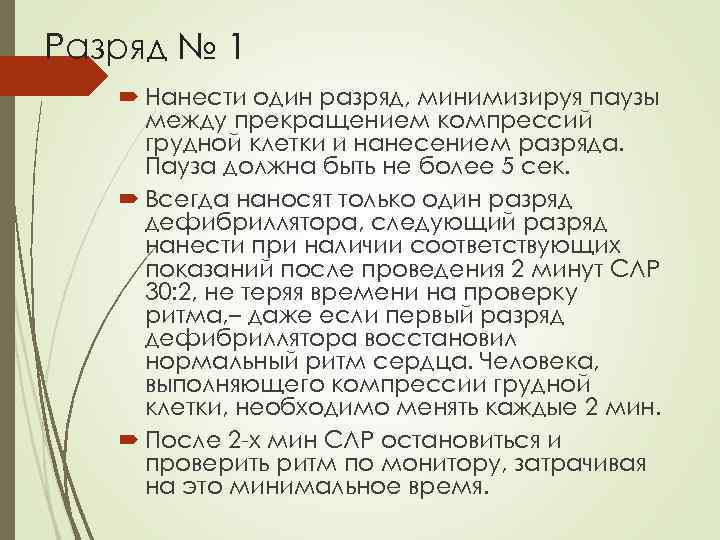 Разряд № 1

Нанести один разряд, минимизируя паузы между прекращением компрессий грудной клетки и нанесением разряда. Пауза должна быть не более 5 сек.

Всегда наносят только один разряд дефибриллятора, следующий разряд нанести при наличии соответствующих показаний после проведения 2 минут СЛР 30:2, не теряя времени на проверку ритма,– даже если первый разряд дефибриллятора восстановил нормальный ритм сердца. Человека, выполняющего компрессии грудной клетки, необходимо менять каждые 2 мин.

После 2-х мин СЛР остановиться и проверить ритм по монитору, затрачивая на это минимальное время.